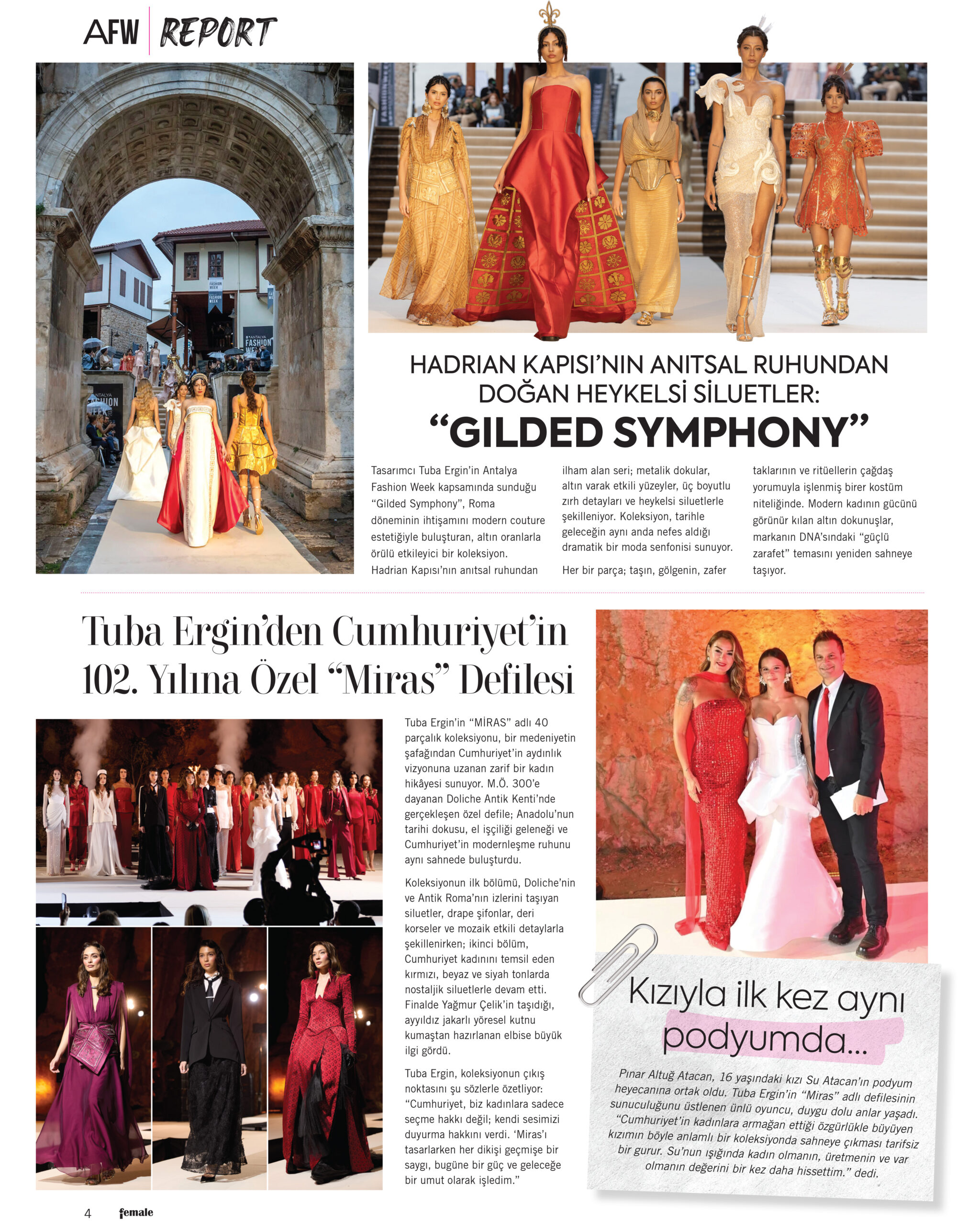 AFW REPORT

HADRIAN KAPISI'NIN ANITSAL RUHUNDAN DOĞAN HEYKELSİ SİLUETLER:
"GILDED SYMPHONY"

Tasarımcı Tuba Ergin'in Antalya Fashion Week kapsamında sunduğu "Gilded Symphony", Roma döneminin ihtişamını modern couture estetiğiyle buluşturan, altın oranlarla örülü etkileyici bir koleksiyon. Hadrian Kapısı'nın anıtsal ruhundan ilham alan seri; metalik dokular, altın varak etkili yüzeyler, üç boyutlu zırh detayları ve heykelsi siluetlerle şekilleniyor. Koleksiyon, tarihle geleceğin aynı anda nefes aldığı dramatik bir moda senfonisi sunuyor.

Her bir parça; taşın, gölgenin, zafer taklarının ve ritüellerin çağdaş yorumuyla işlenmiş birer kostüm niteliğinde. Modern kadının gücünü görünür kılan altın dokunuşlar, markanın DNA'sındaki "güçlü zarafet" temasını yeniden sahneye taşıyor.

Tuba Ergin'den Cumhuriyet'in 102. Yılına Özel "Miras" Defilesi

Tuba Ergin'in "MİRAS" adlı 40 parçalık koleksiyonu, bir medeniyetin şafağından Cumhuriyet'in aydınlık vizyonuna uzanan zarif bir kadın hikâyesi sunuyor. M.Ö. 300'e dayanan Doliche Antik Kenti'nde gerçekleşen özel defile; Anadolu'nun tarihi dokusu, el işçiliği geleneği ve Cumhuriyet'in modernleşme ruhunu aynı sahnede buluşturdu.

Koleksiyonun ilk bölümü, Doliche'nin ve Antik Roma'nın izlerini taşıyan siluetler, drape şifonlar, deri korseler ve mozaik etkili detaylarla şekillenirken; ikinci bölüm, Cumhuriyet kadınını temsil eden kırmızı, beyaz ve siyah tonlarda nostaljik siluetlerle devam etti. Finalde Yağmur Çelik'in taşıdığı, ayyıldız jakarlı yöresel kutnu kumaştan hazırlanan elbise büyük ilgi gördü.

Tuba Ergin, koleksiyonun çıkış noktasını şu sözlerle özetliyor: "Cumhuriyet, biz kadınlara sadece seçme hakkı değil; kendi sesimizi duyurma hakkını verdi. 'Miras'ı tasarlarken her dikişi geçmişe bir saygı, bugüne bir güç ve geleceğe bir umut olarak işledim."

Kızıyla ilk kez aynı podyumda...

Pınar Altuğ Atacan, 16 yaşındaki kızı Su Atacan'ın podyum heyecanına ortak oldu. Tuba Ergin'in "Miras" adlı defilesinin sunuculuğunu üstlenen ünlü oyuncu, duygu dolu anlar yaşadı. "Cumhuriyet'in kadınlara armağan ettiği özgürlükle büyüyen kızımın böyle anlamlı bir koleksiyonda sahneye çıkması tarifsiz bir gurur. Su'nun ışığında kadın olmanın, üretmenin ve var olmanın değerini bir kez daha hissettim." dedi.

4 female